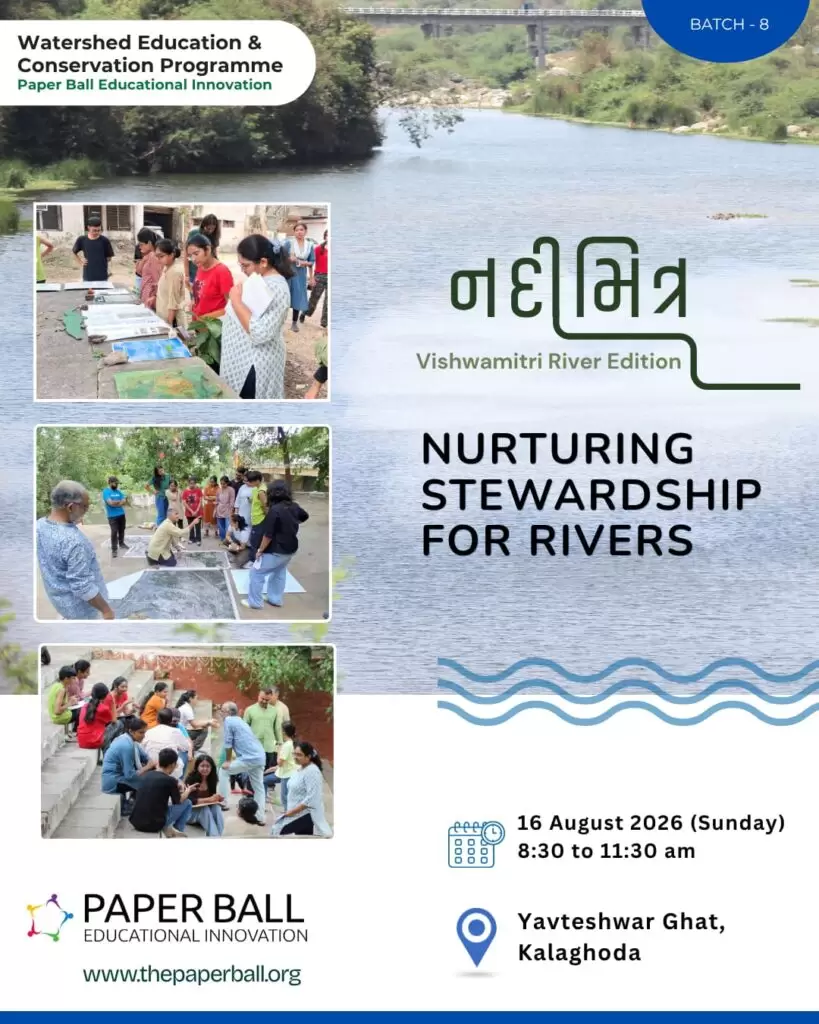 Watershed Education & Conservation Programme
Paper Ball Educational Innovation

BATCH - 8

નદીમિત્ર

Vishwamitri River Edition

NURTURING STEWARDSHIP FOR RIVERS

16 August 2026 (Sunday)
8:30 to 11:30 am

Yavteshwar Ghat,
Kalaghoda

PAPER BALL
EDUCATIONAL INNOVATION

www.thepaperball.org